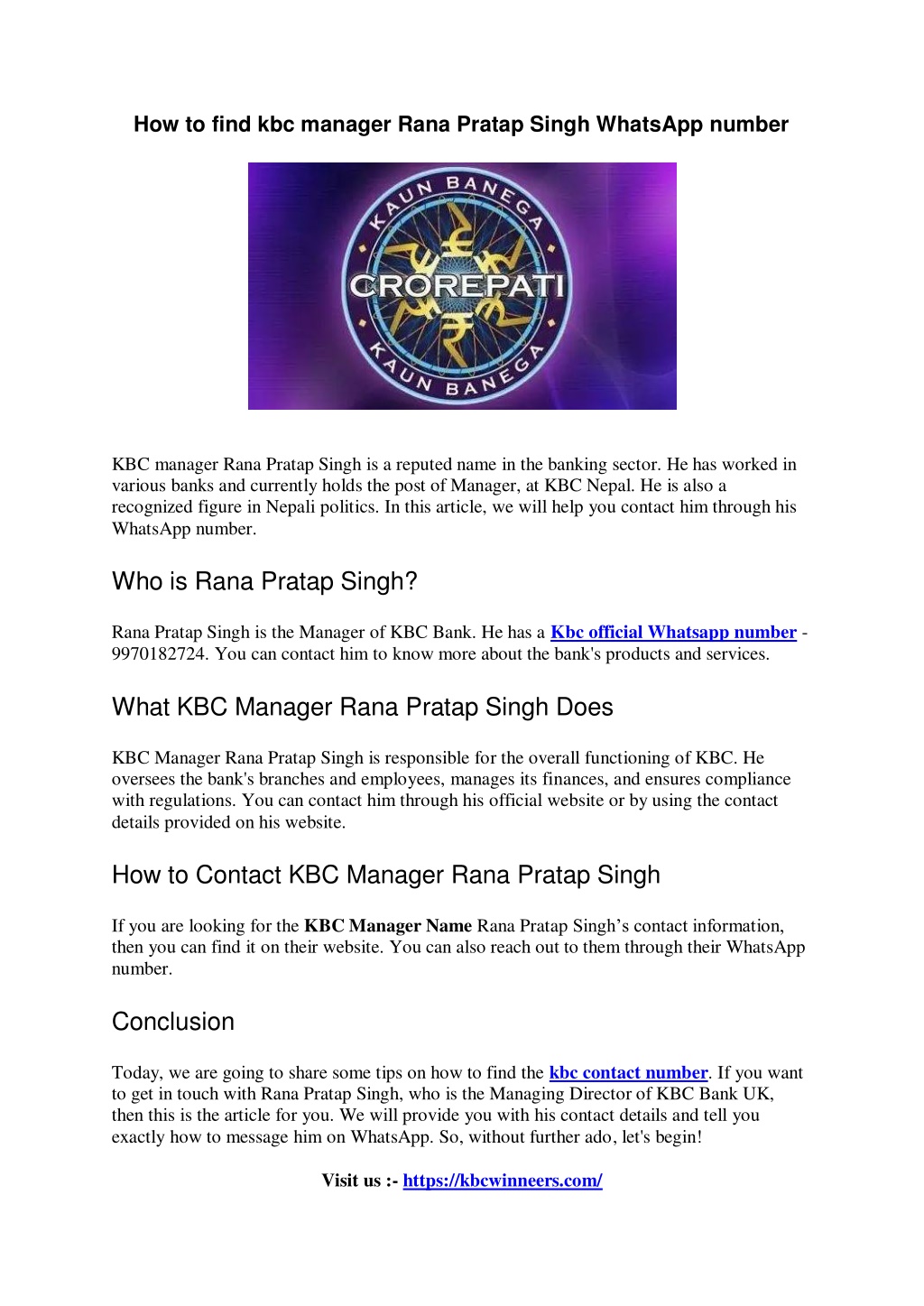 How to find kbc manager Rana Pratap Singh WhatsApp number

KAUN BANEGA
CROREPATI
KAUN BANEGA

KBC manager Rana Pratap Singh is a reputed name in the banking sector. He has worked in various banks and currently holds the post of Manager, at KBC Nepal. He is also a recognized figure in Nepali politics. In this article, we will help you contact him through his WhatsApp number.

Who is Rana Pratap Singh?

Rana Pratap Singh is the Manager of KBC Bank. He has a Kbc official Whatsapp number - 9970182724. You can contact him to know more about the bank's products and services.

What KBC Manager Rana Pratap Singh Does

KBC Manager Rana Pratap Singh is responsible for the overall functioning of KBC. He oversees the bank's branches and employees, manages its finances, and ensures compliance with regulations. You can contact him through his official website or by using the contact details provided on his website.

How to Contact KBC Manager Rana Pratap Singh

If you are looking for the KBC Manager Name Rana Pratap Singh's contact information, then you can find it on their website. You can also reach out to them through their WhatsApp number.

Conclusion

Today, we are going to share some tips on how to find the kbc contact number. If you want to get in touch with Rana Pratap Singh, who is the Managing Director of KBC Bank UK, then this is the article for you. We will provide you with his contact details and tell you exactly how to message him on WhatsApp. So, without further ado, let's begin!

Visit us :- https://kbcwinneers.com/